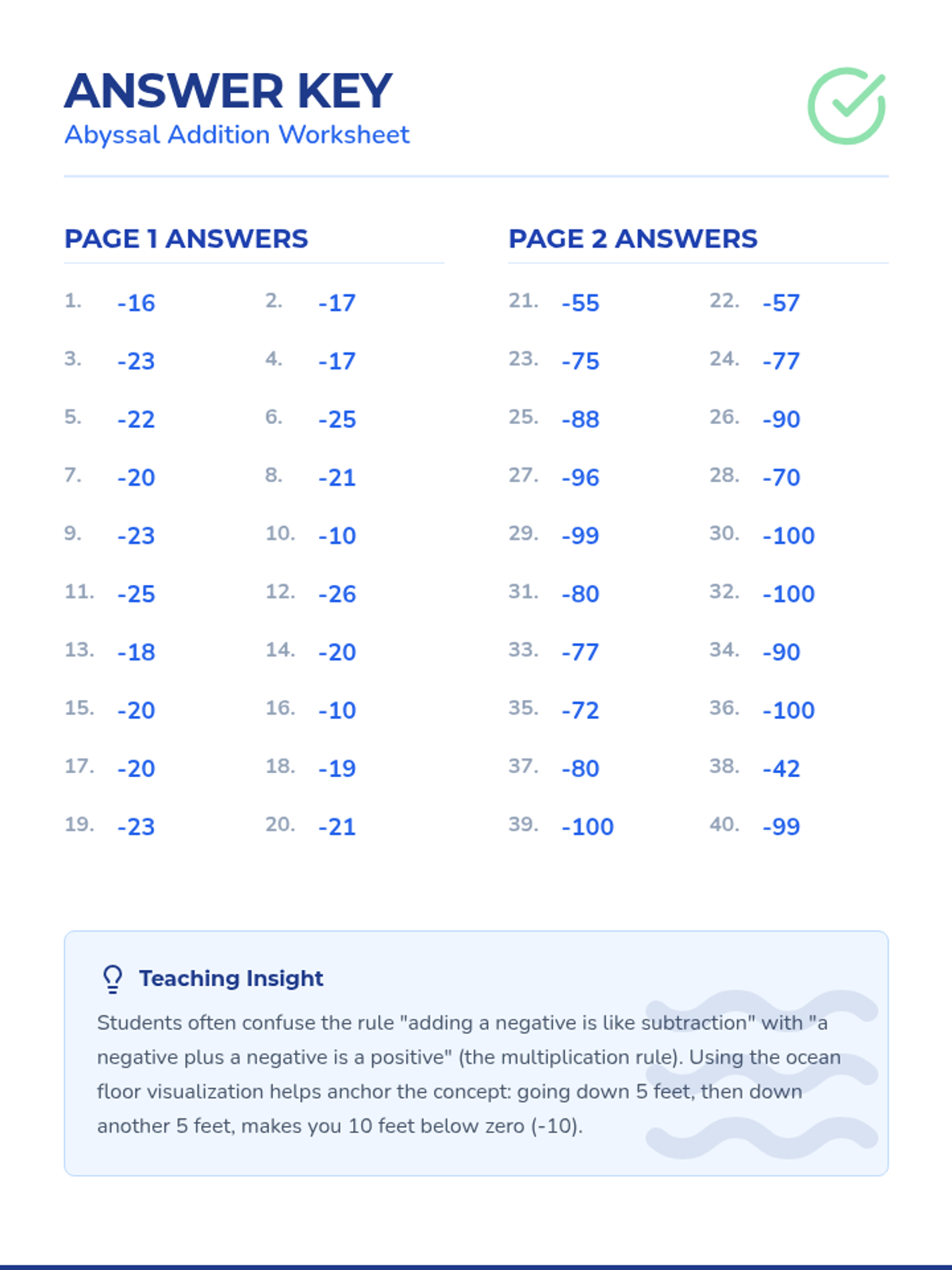 ANSWER KEY
Abyssal Addition Worksheet

PAGE 1 ANSWERS

1. -16
2. -17
3. -23
4. -17
5. -22
6. -25
7. -20
8. -21
9. -23
10. -10
11. -25
12. -26
13. -18
14. -20
15. -20
16. -10
17. -20
18. -19
19. -23
20. -21

PAGE 2 ANSWERS

21. -55
22. -57
23. -75
24. -77
25. -88
26. -90
27. -96
28. -70
29. -99
30. -100
31. -80
32. -100
33. -77
34. -90
35. -72
36. -100
37. -80
38. -42
39. -100
40. -99

Teaching Insight

Students often confuse the rule "adding a negative is like subtraction" with "a negative plus a negative is a positive" (the multiplication rule). Using the ocean floor visualization helps anchor the concept: going down 5 feet, then down another 5 feet, makes you 10 feet below zero (-10).